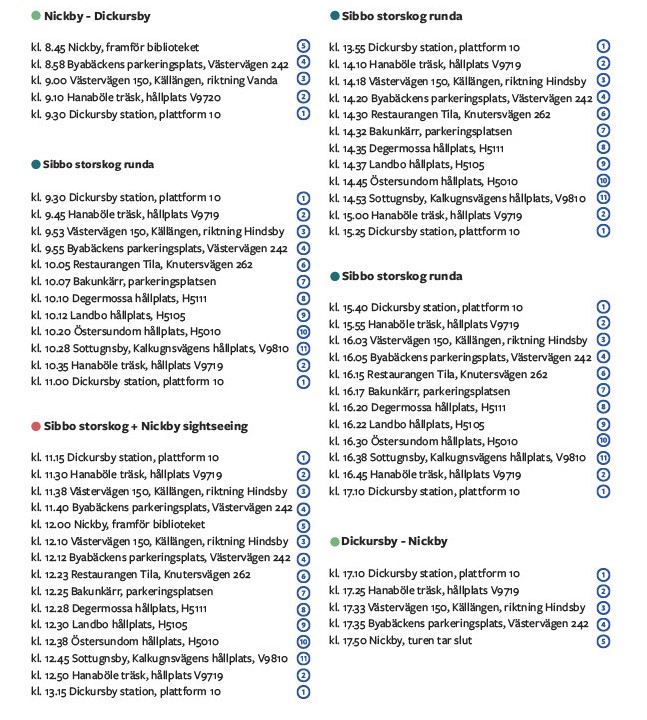 Nickby - Dickursby

kl. 8.45 Nickby, framför biblioteket 5
kl. 8.58 Byabäckens parkeringsplats, Västervägen 242 4
kl. 9.00 Västervägen 150, Källängen, riktning Vanda 3
kl. 9.10 Hanaböle träsk, hållplats V9720 2
kl. 9.30 Dickursby station, plattform 10 1

Sibbo storskog runda

kl. 9.30 Dickursby station, plattform 10 1
kl. 9.45 Hanaböle träsk, hållplats V9719 2
kl. 9.53 Västervägen 150, Källängen, riktning Hindsby 3
kl. 9.55 Byabäckens parkeringsplats, Västervägen 242 4
kl. 10.05 Restaurangen Tila, Knutersvägen 262 6
kl. 10.07 Bakunkärr, parkeringsplatsen 7
kl. 10.10 Degermossa hållplats, H5111 8
kl. 10.12 Landbo hållplats, H5105 9
kl. 10.20 Östersundom hållplats, H5010 10
kl. 10.28 Sottugnsby, Kalkugnsvägens hållplats, V9810 11
kl. 10.35 Hanaböle träsk, hållplats V9719 2
kl. 11.00 Dickursby station, plattform 10 1

Sibbo storskog + Nickby sightseeing

kl. 11.15 Dickursby station, plattform 10 1
kl. 11.30 Hanaböle träsk, hållplats V9719 2
kl. 11.38 Västervägen 150, Källängen, riktning Hindsby 3
kl. 11.40 Byabäckens parkeringsplats, Västervägen 242 4
kl. 12.00 Nickby, framför biblioteket 5
kl. 12.10 Västervägen 150, Källängen, riktning Hindsby 3
kl. 12.12 Byabäckens parkeringsplats, Västervägen 242 4
kl. 12.23 Restaurangen Tila, Knutersvägen 262 6
kl. 12.25 Bakunkärr, parkeringsplatsen 7
kl. 12.28 Degermossa hållplats, H5111 8
kl. 12.30 Landbo hållplats, H5105 9
kl. 12.38 Östersundom hållplats, H5010 10
kl. 12.45 Sottugnsby, Kalkugnsvägens hållplats, V9810 11
kl. 12.50 Hanaböle träsk, hållplats V9719 2
kl. 13.15 Dickursby station, plattform 10 1

Sibbo storskog runda

kl. 13.55 Dickursby station, plattform 10 1
kl. 14.10 Hanaböle träsk, hållplats V9719 2
kl. 14.18 Västervägen 150, Källängen, riktning Hindsby 3
kl. 14.20 Byabäckens parkeringsplats, Västervägen 242 4
kl. 14.30 Restaurangen Tila, Knutersvägen 262 6
kl. 14.32 Bakunkärr, parkeringsplatsen 7
kl. 14.35 Degermossa hållplats, H5111 8
kl. 14.37 Landbo hållplats, H5105 9
kl. 14.45 Östersundom hållplats, H5010 10
kl. 14.53 Sottugnsby, Kalkugnsvägens hållplats, V9810 11
kl. 15.00 Hanaböle träsk, hållplats V9719 2
kl. 15.25 Dickursby station, plattform 10 1

Sibbo storskog runda

kl. 15.40 Dickursby station, plattform 10 1
kl. 15.55 Hanaböle träsk, hållplats V9719 2
kl. 16.03 Västervägen 150, Källängen, riktning Hindsby 3
kl. 16.05 Byabäckens parkeringsplats, Västervägen 242 4
kl. 16.15 Restaurangen Tila, Knutersvägen 262 6
kl. 16.17 Bakunkärr, parkeringsplatsen 7
kl. 16.20 Degermossa hållplats, H5111 8
kl. 16.22 Landbo hållplats, H5105 9
kl. 16.30 Östersundom hållplats, H5010 10
kl. 16.38 Sottugnsby, Kalkugnsvägens hållplats, V9810 11
kl. 16.45 Hanaböle träsk, hållplats V9719 2
kl. 17.10 Dickursby station, plattform 10 1

Dickursby - Nickby

kl. 17.10 Dickursby station, plattform 10 1
kl. 17.25 Hanaböle träsk, hållplats V9719 2
kl. 17.33 Västervägen 150, Källängen, riktning Hindsby 3
kl. 17.35 Byabäckens parkeringsplats, Västervägen 242 4
kl. 17.50 Nickby, turen tar slut 5